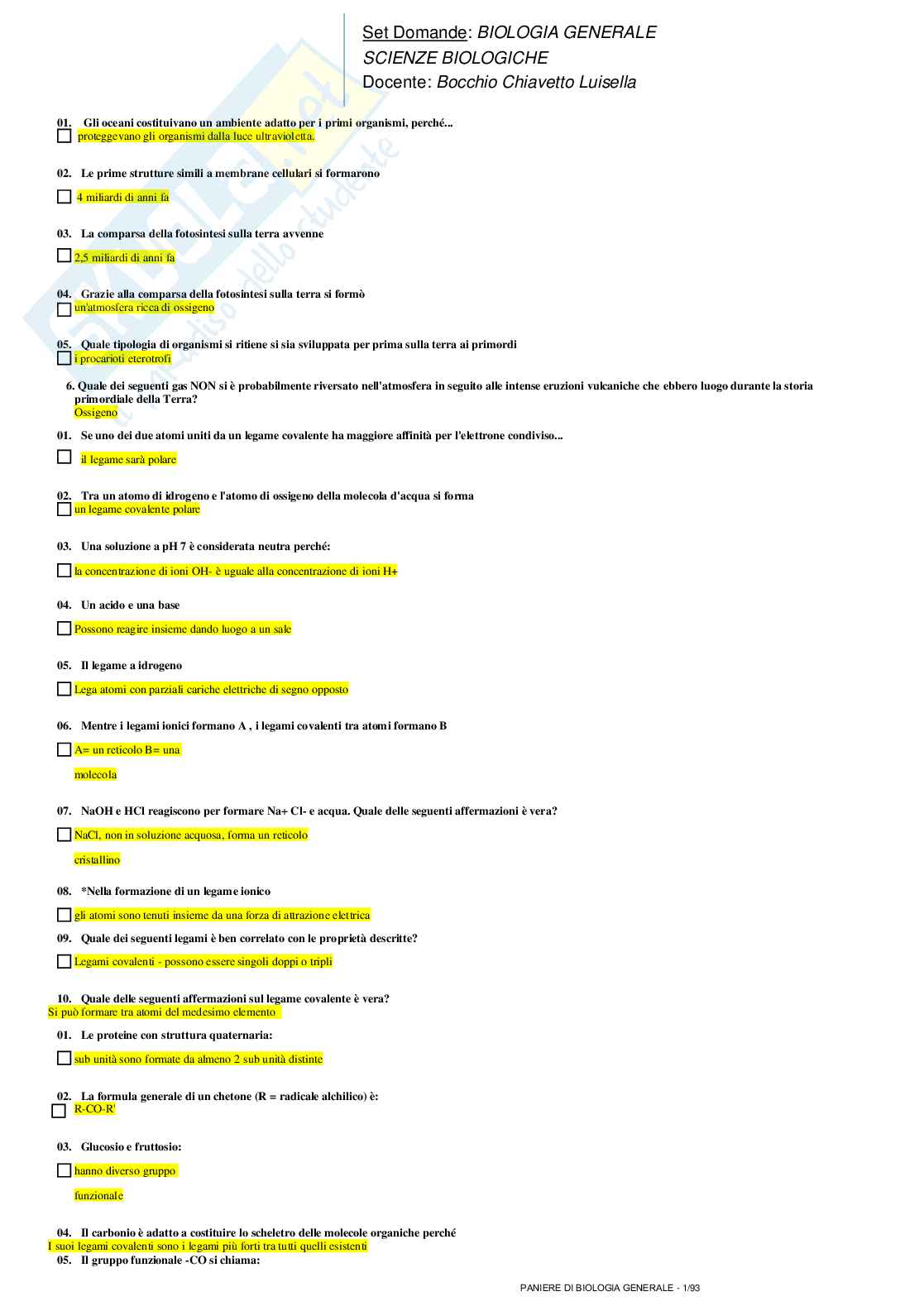 Set Domande: BIOLOGIA GENERALE
SCIENZE BIOLOGICHE
Docente: Bocchio Chiavetto Luisella

01. Gli oceani costituivano un ambiente adatto per i primi organismi, perché...
proteggevano gli organismi dalla luce ultravioletta.

02. Le prime strutture simili a membrane cellulari si formarono
4 miliardi di anni fa

03. La comparsa della fotosintesi sulla terra avvenne
2,5 miliardi di anni fa

04. Grazie alla comparsa della fotosintesi sulla terra si formò
un'atmosfera ricca di ossigeno

05. Quale tipologia di organismi si ritiene si sia sviluppata per prima sulla terra ai primordi
i procarioti eterotrofi

6. Quale dei seguenti gas NON si è probabilmente riversato nell'atmosfera in seguito alle intense eruzioni vulcaniche che ebbero luogo durante la storia primordiale della Terra?
Ossigeno

01. Se uno dei due atomi uniti da un legame covalente ha maggiore affinità per l'elettrone condiviso...
il legame sarà polare

02. Tra un atomo di idrogeno e l'atomo di ossigeno della molecola d'acqua si forma
un legame covalente polare

03. Una soluzione a pH 7 è considerata neutra perché:
la concentrazione di ioni OH- è uguale alla concentrazione di ioni H+

04. Un acido e una base
Possono reagire insieme dando luogo a un sale

05. Il legame a idrogeno
Lega atomi con parziali cariche elettriche di segno opposto

06. Mentre i legami ionici formano A , i legami covalenti tra atomi formano B
A= un reticolo B= una molecola

07. NaOH e HCl reagiscono per formare Na+ Cl- e acqua. Quale delle seguenti affermazioni è vera?
NaCl, non in soluzione acquosa, forma un reticolo cristallino

08. *Nella formazione di un legame ionico
gli atomi sono tenuti insieme da una forza di attrazione elettrica

09. Quale dei seguenti legami è ben correlato con le proprietà descritte?
Legami covalenti - possono essere singoli doppi o tripli

10. Quale delle seguenti affermazioni sul legame covalente è vera?
Si può formare tra atomi del medesimo elemento

01. Le proteine con struttura quaternaria:
sub unità sono formate da almeno 2 sub unità distinte

02. La formula generale di un chetone (R = radicale alchilico) è:
R-CO-R'

03. Glucosio e fruttosio:
hanno diverso gruppo funzionale

04. Il carbonio è adatto a costituire lo scheletro delle molecole organiche perché
I suoi legami covalenti sono i legami più forti tra tutti quelli esistenti

05. Il gruppo funzionale -CO si chiama:

PANIERE DI BIOLOGIA GENERALE - 1/93